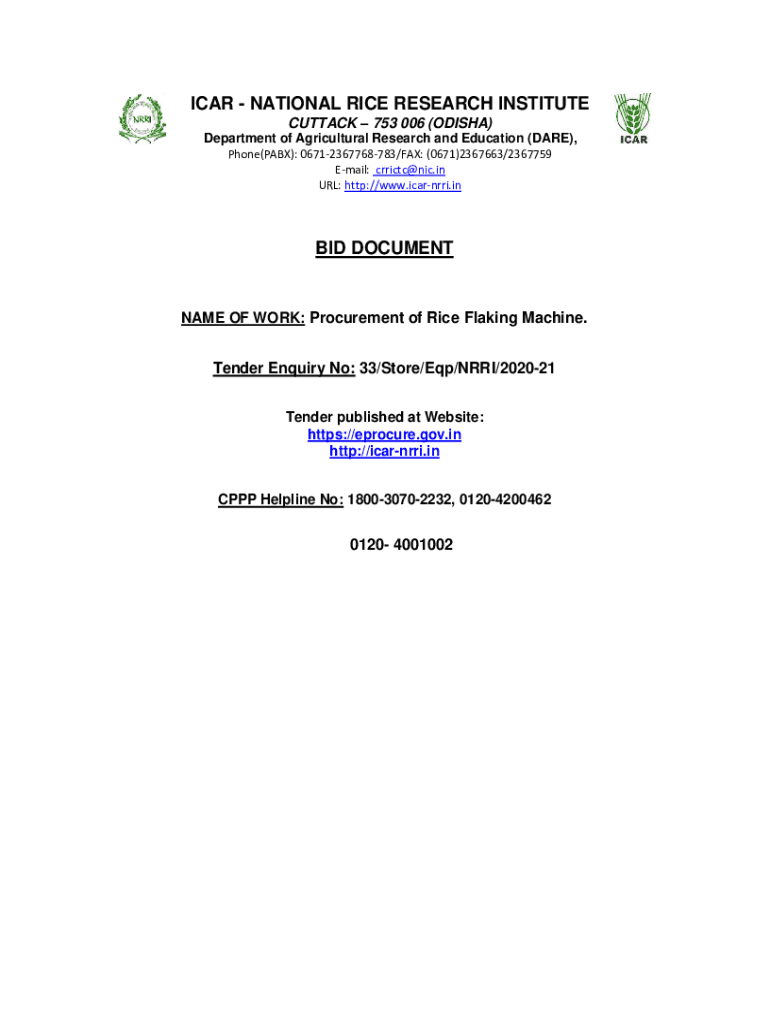 NRRI

ICAR - NATIONAL RICE RESEARCH INSTITUTE

CUTTACK – 753 006 (ODISHA)

Department of Agricultural Research and Education (DARE),

Phone(PABX): 0671-2367768-783/FAX: (0671)2367663/2367759

E-mail: crrictc@nic.in

URL: http://www.icar-nrri.in

ICAR

BID DOCUMENT

NAME OF WORK: Procurement of Rice Flaking Machine.

Tender Enquiry No: 33/Store/Eqp/NRRI/2020-21

Tender published at Website:
https://eprocure.gov.in
http://icar-nrri.in

CPPP Helpline No: 1800-3070-2232, 0120-4200462

0120- 4001002